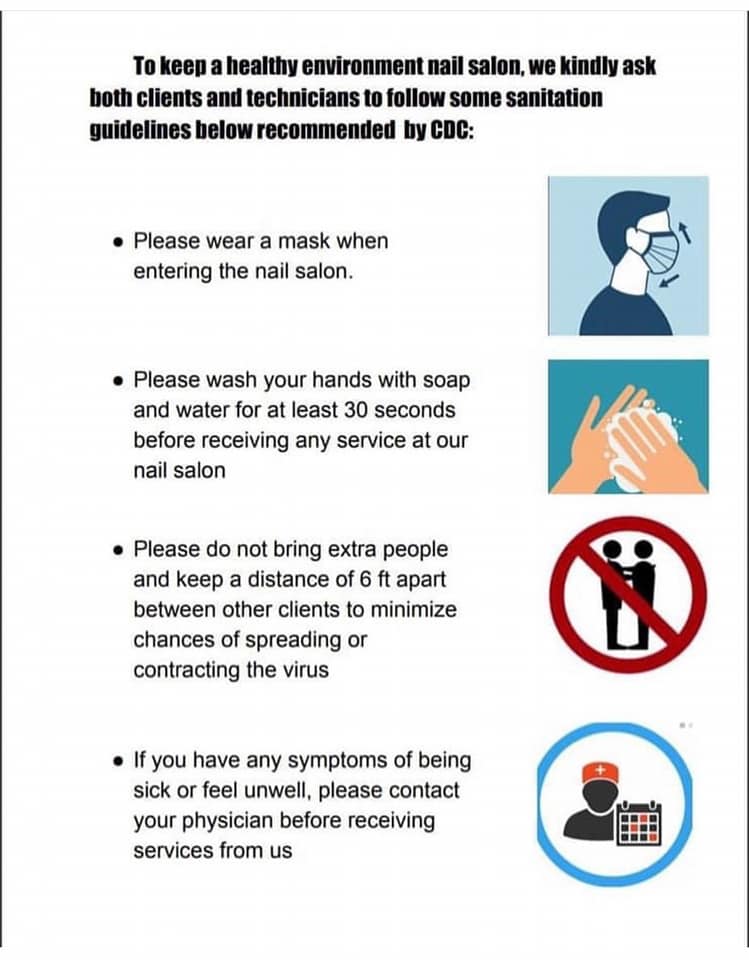 To keep a healthy environment nail salon, we kindly ask both clients and technicians to follow some sanitation guidelines below recommended by CDC:

• Please wear a mask when entering the nail salon.

• Please wash your hands with soap and water for at least 30 seconds before receiving any service at our nail salon

• Please do not bring extra people and keep a distance of 6 ft apart between other clients to minimize chances of spreading or contracting the virus

• If you have any symptoms of being sick or feel unwell, please contact your physician before receiving services from us